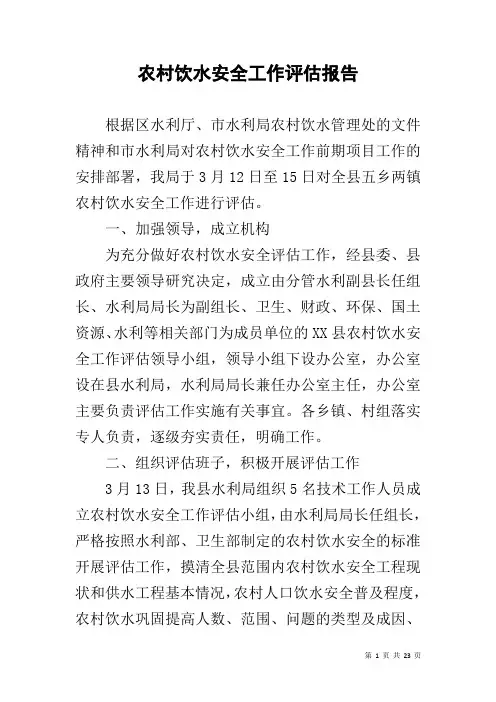 农村饮水安全工作评估报告

根据区水利厅、市水利局农村饮水管理处的文件精神和市水利局对农村饮水安全工作前期项目工作的安排部署，我局于3月12日至15日对全县五乡两镇农村饮水安全工作进行评估。

一、加强领导，成立机构

为充分做好农村饮水安全评估工作，经县委、县政府主要领导研究决定，成立由分管水利副县长任组长、水利局局长为副组长、卫生、财政、环保、国土资源、水利等相关部门为成员单位的XX县农村饮水安全工作评估领导小组，领导小组下设办公室，办公室设在县水利局，水利局局长兼任办公室主任，办公室主要负责评估工作实施有关事宜。各乡镇、村组落实专人负责，逐级夯实责任，明确工作。

二、组织评估班子，积极开展评估工作

3月13日，我县水利局组织5名技术工作人员成立农村饮水安全工作评估小组，由水利局局长任组长，严格按照水利部、卫生部制定的农村饮水安全的标准开展评估工作，摸清全县范围内农村饮水安全工程现状和供水工程基本情况，农村人口饮水安全普及程度，农村饮水巩固提高人数、范围、问题的类型及成因、

第 1 页 共 23 页